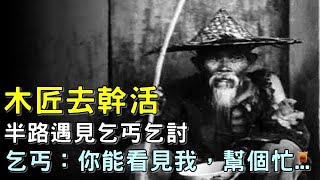 木匠去幹活

半路遇見乞丐乞討

乞丐：你能看見我，幫個忙…